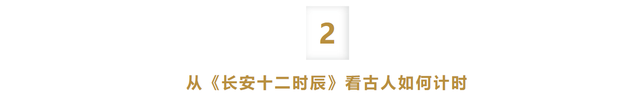 2

从《长安十二时辰》看古人如何计时